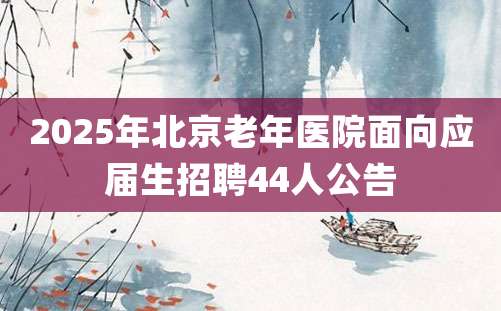 2025年北京老年医院面向应届生招聘44人公告